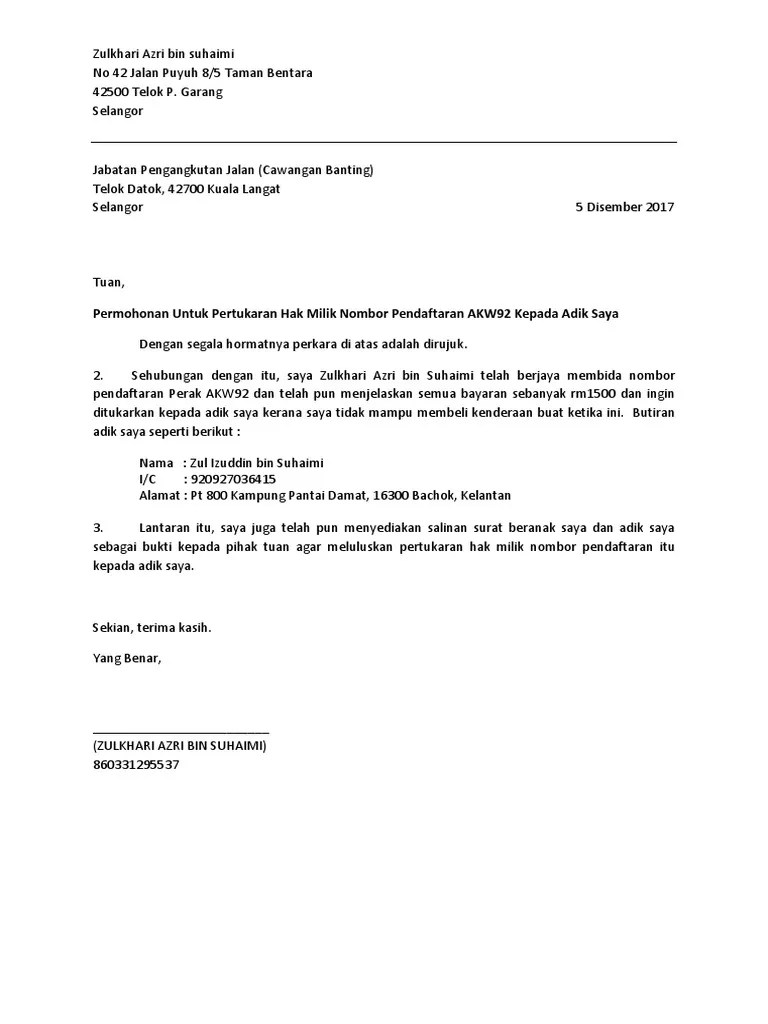 Zulkhari Azri bin suhaimi
No 42 Jalan Puyuh 8/5 Taman Bentara
42500 Telok P. Garang
Selangor

Jabatan Pengangkutan Jalan (Cawangan Banting)
Telok Datok, 42700 Kuala Langat
Selangor 5 Disember 2017

Tuan,

Permohonan Untuk Pertukaran Hak Milik Nombor Pendaftaran AKW92 Kepada Adik Saya

Dengan segala hormatnya perkara di atas adalah dirujuk.

2. Sehubungan dengan itu, saya Zulkhari Azri bin Suhaimi telah berjaya membida nombor pendaftaran Perak AKW92 dan telah pun menjelaskan semua bayaran sebanyak rm1500 dan ingin ditukarkan kepada adik saya kerana saya tidak mampu membeli kenderaan buat ketika ini. Butiran adik saya seperti berikut :

Nama : Zul Izuddin bin Suhaimi
I/C : 920927036415
Alamat : Pt 800 Kampung Pantai Damat, 16300 Bachok, Kelantan

3. Lantaran itu, saya juga telah pun menyediakan salinan surat beranak saya dan adik saya sebagai bukti kepada pihak tuan agar meluluskan pertukaran hak milik nombor pendaftaran itu kepada adik saya.

Sekian, terima kasih.

Yang Benar,

(ZULKHARI AZRI BIN SUHAIMI)
860331295537